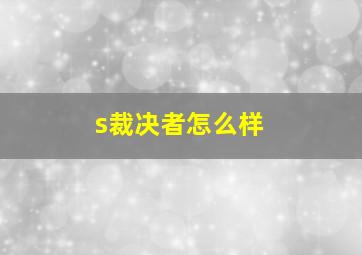 s裁决者怎么样